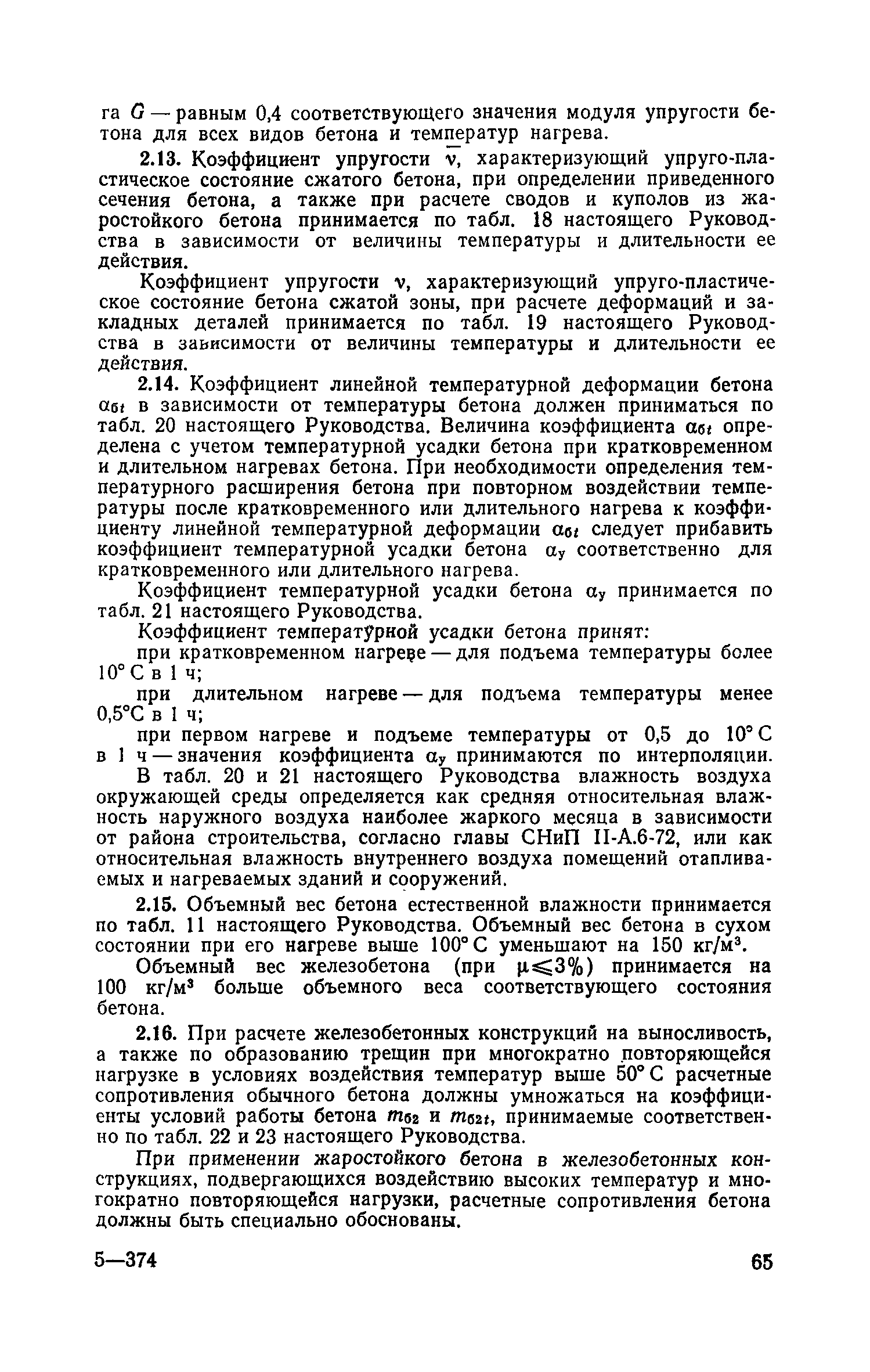 га $G$ — равным 0,4 соответствующего значения модуля упругости бетона для всех видов бетона и температур нагрева.

2.13. Коэффициент упругости $\bar{\nu}$, характеризующий упруго-пластическое состояние сжатого бетона, при определении приведенного сечения бетона, а также при расчете сводов и куполов из жаростойкого бетона принимается по табл. 18 настоящего Руководства в зависимости от величины температуры и длительности ее действия.

Коэффициент упругости $\nu$, характеризующий упруго-пластическое состояние бетона сжатой зоны, при расчете деформаций и закладных деталей принимается по табл. 19 настоящего Руководства в зависимости от величины температуры и длительности ее действия.

2.14. Коэффициент линейной температурной деформации бетона $\alpha_{бt}$ в зависимости от температуры бетона должен приниматься по табл. 20 настоящего Руководства. Величина коэффициента $\alpha_{бt}$ определена с учетом температурной усадки бетона при кратковременном и длительном нагревах бетона. При необходимости определения температурного расширения бетона при повторном воздействии температуры после кратковременного или длительного нагрева к коэффициенту линейной температурной деформации $\alpha_{бt}$ следует прибавить коэффициент температурной усадки бетона $\alpha_{у}$ соответственно для кратковременного или длительного нагрева.

Коэффициент температурной усадки бетона $\alpha_{у}$ принимается по табл. 21 настоящего Руководства.

Коэффициент температурной усадки бетона принят:

при кратковременном нагреве — для подъема температуры более 10° С в 1 ч;

при длительном нагреве — для подъема температуры менее 0,5°С в 1 ч;

при первом нагреве и подъеме температуры от 0,5 до 10° С в 1 ч — значения коэффициента $\alpha_{у}$ принимаются по интерполяции.

В табл. 20 и 21 настоящего Руководства влажность воздуха окружающей среды определяется как средняя относительная влажность наружного воздуха наиболее жаркого месяца в зависимости от района строительства, согласно главы СНиП II-А.6-72, или как относительная влажность внутреннего воздуха помещений отапливаемых и нагреваемых зданий и сооружений.

2.15. Объемный вес бетона естественной влажности принимается по табл. 11 настоящего Руководства. Объемный вес бетона в сухом состоянии при его нагреве выше 100° С уменьшают на 150 кг/м$^3$.

Объемный вес железобетона (при $\mu \leqslant 3\%$) принимается на 100 кг/м$^3$ больше объемного веса соответствующего состояния бетона.

2.16. При расчете железобетонных конструкций на выносливость, а также по образованию трещин при многократно повторяющейся нагрузке в условиях воздействия температур выше 50° С расчетные сопротивления обычного бетона должны умножаться на коэффициенты условий работы бетона $m_{б2}$ и $m_{б2t}$, принимаемые соответственно по табл. 22 и 23 настоящего Руководства.

При применении жаростойкого бетона в железобетонных конструкциях, подвергающихся воздействию высоких температур и многократно повторяющейся нагрузки, расчетные сопротивления бетона должны быть специально обоснованы.

5—374 65